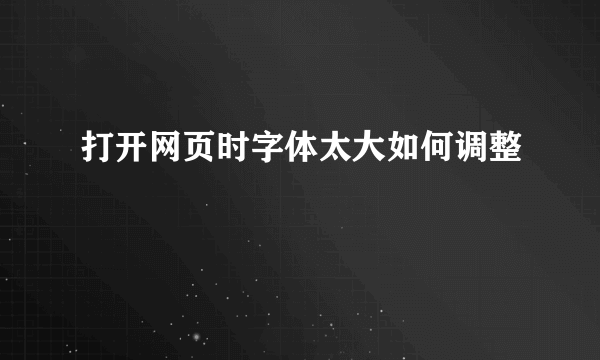 打开网页时字体太大如何调整